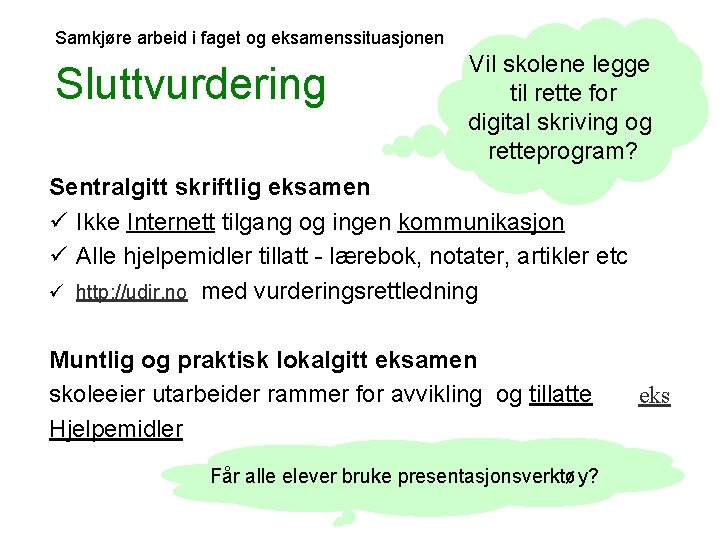 Samkjøre arbeid i faget og eksamenssituasjonen

Sluttvurdering

Vil skolene legge til rette for digital skriving og retteprogram?

Sentralgitt skriftlig eksamen
✓ Ikke Internett tilgang og ingen kommunikasjon
✓ Alle hjelpemidler tillatt - lærebok, notater, artikler etc
✓ http://udir.no med vurderingsrettledning

Muntlig og praktisk lokalgitt eksamen
skoleeier utarbeider rammer for avvikling og tillatte Hjelpemidler

eks

Får alle elever bruke presentasjonsverktøy?